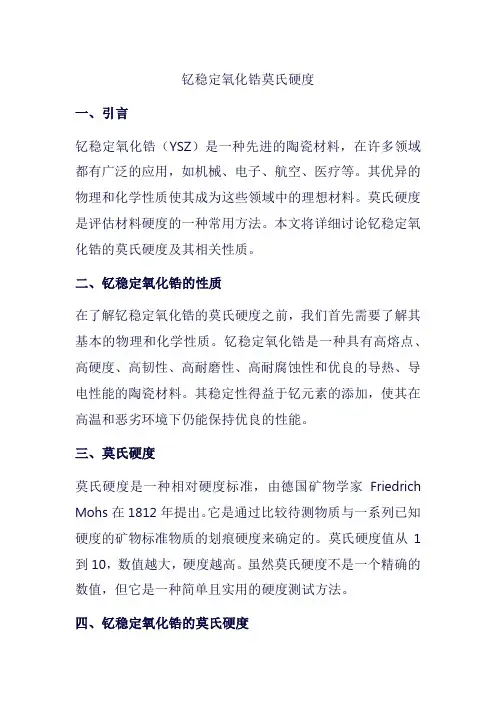 钇稳定氧化锆莫氏硬度

一、引言

钇稳定氧化锆（YSZ）是一种先进的陶瓷材料，在许多领域都有广泛的应用，如机械、电子、航空、医疗等。其优异的物理和化学性质使其成为这些领域中的理想材料。莫氏硬度是评估材料硬度的一种常用方法。本文将详细讨论钇稳定氧化锆的莫氏硬度及其相关性质。

二、钇稳定氧化锆的性质

在了解钇稳定氧化锆的莫氏硬度之前，我们首先需要了解其基本的物理和化学性质。钇稳定氧化锆是一种具有高熔点、高硬度、高韧性、高耐磨性、高耐腐蚀性和优良的导热、导电性能的陶瓷材料。其稳定性得益于钇元素的添加，使其在高温和恶劣环境下仍能保持优良的性能。

三、莫氏硬度

莫氏硬度是一种相对硬度标准，由德国矿物学家 Friedrich Mohs 在 1812 年提出。它是通过比较待测物质与一系列已知硬度的矿物标准物质的划痕硬度来确定的。莫氏硬度值从 1 到 10，数值越大，硬度越高。虽然莫氏硬度不是一个精确的数值，但它是一种简单且实用的硬度测试方法。

四、钇稳定氧化锆的莫氏硬度